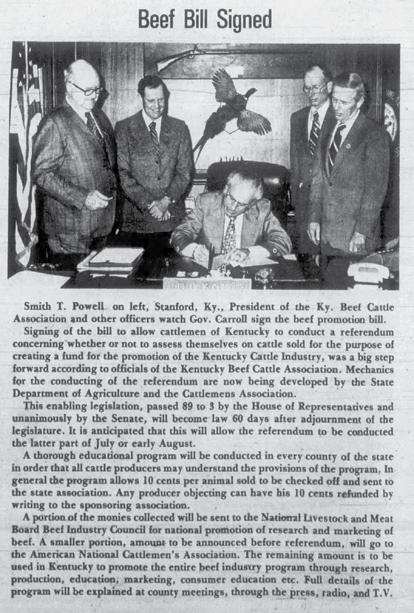 Beef Bill Signed

Smith T. Powell on left, Stanford, Ky., President of the Ky. Beef Cattle Association and other officers watch Gov. Carroll sign the beef promotion bill.

Signing of the bill to allow cattlemen of Kentucky to conduct a referendum concerning whether or not to assess themselves on cattle sold for the purpose of creating a fund for the promotion of the Kentucky Cattle Industry, was a big step forward according to officials of the Kentucky Beef Cattle Association. Mechanics for the conducting of the referendum are now being developed by the State Department of Agriculture and the Cattlemens Association.

This enabling legislation, passed 89 to 3 by the House of Representatives and unanimously by the Senate, will become law 60 days after adjournment of the legislature. It is anticipated that this will allow the referendum to be conducted the latter part of July or early August.

A thorough educational program will be conducted in every county of the state in order that all cattle producers may understand the provisions of the program. In general the program allows 10 cents per animal sold to be checked off and sent to the state association. Any producer objecting can have his 10 cents refunded by writing to the sponsoring association.

A portion of the monies collected will be sent to the National Livestock and Meat Board Beef Industry Council for national promotion of research and marketing of beef. A smaller portion, amount to be announced before referendum, will go to the American National Cattlemen's Association. The remaining amount is to be used in Kentucky to promote the entire beef industry program through research, production, education, marketing, consumer education etc. Full details of the program will be explained at county meetings, through the press, radio, and T.V.